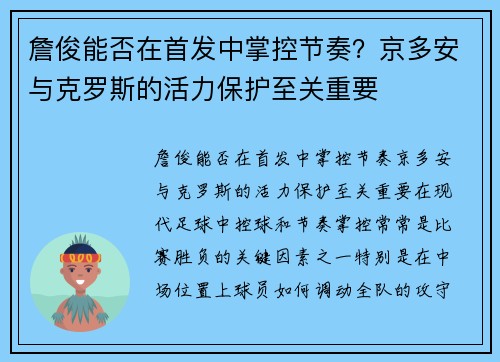 詹俊能否在首发中掌控节奏？京多安与克罗斯的活力保护至关重要

詹俊能否在首发中掌控节奏京多安与克罗斯的活力保护至关重要在现代足球中控球和节奏掌控常常是比赛胜负的关键因素之一特别是在中场位置上球员如何调动全队的攻守